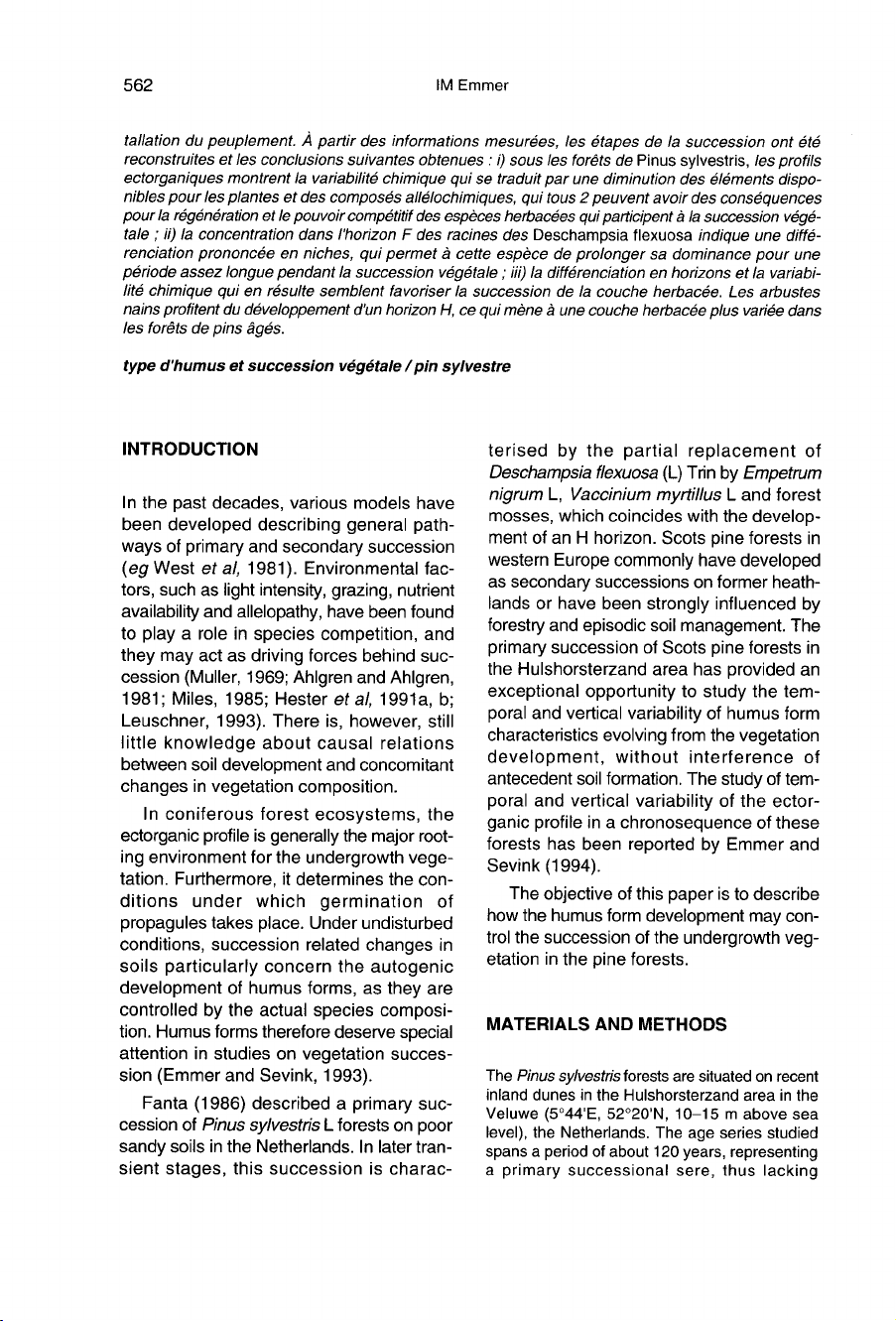 562

IM Emmer

tallation du peuplement. À partir des informations mesurées, les étapes de la succession ont été reconstruites et les conclusions suivantes obtenues : i) sous les forêts de Pinus sylvestris, les profils ectorganiques montrent la variabilité chimique qui se traduit par une diminution des éléments disponibles pour les plantes et des composés allélochimiques, qui tous 2 peuvent avoir des conséquences pour la régénération et le pouvoir compétitif des espèces herbacées qui participent à la succession végétale ; ii) la concentration dans l'horizon F des racines des Deschampsia flexuosa indique une différenciation prononcée en niches, qui permet à cette espèce de prolonger sa dominance pour une période assez longue pendant la succession végétale ; iii) la différenciation en horizons et la variabilité chimique qui en résulte semblent favoriser la succession de la couche herbacée. Les arbustes nains profitent du développement d'un horizon H, ce qui mène à une couche herbacée plus variée dans les forêts de pins âgés.

type d'humus et succession végétale / pin sylvestre

INTRODUCTION

In the past decades, various models have been developed describing general pathways of primary and secondary succession (eg West et al, 1981). Environmental factors, such as light intensity, grazing, nutrient availability and allelopathy, have been found to play a role in species competition, and they may act as driving forces behind succession (Muller, 1969; Ahlgren and Ahlgren, 1981; Miles, 1985; Hester et al, 1991a, b; Leuschner, 1993). There is, however, still little knowledge about causal relations between soil development and concomitant changes in vegetation composition.

In coniferous forest ecosystems, the ectorganic profile is generally the major rooting environment for the undergrowth vegetation. Furthermore, it determines the conditions under which germination of propagules takes place. Under undisturbed conditions, succession related changes in soils particularly concern the autogenic development of humus forms, as they are controlled by the actual species composition. Humus forms therefore deserve special attention in studies on vegetation succession (Emmer and Sevink, 1993).

Fanta (1986) described a primary succession of Pinus sylvestris L forests on poor sandy soils in the Netherlands. In later transient stages, this succession is characterised by the partial replacement of Deschampsia flexuosa (L) Trin by Empetrum nigrum L, Vaccinium myrtillus L and forest mosses, which coincides with the development of an H horizon. Scots pine forests in western Europe commonly have developed as secondary successions on former heathlands or have been strongly influenced by forestry and episodic soil management. The primary succession of Scots pine forests in the Hulshorsterzand area has provided an exceptional opportunity to study the temporal and vertical variability of humus form characteristics evolving from the vegetation development, without interference of antecedent soil formation. The study of temporal and vertical variability of the ectorganic profile in a chronosequence of these forests has been reported by Emmer and Sevink (1994).

The objective of this paper is to describe how the humus form development may control the succession of the undergrowth vegetation in the pine forests.

MATERIALS AND METHODS

The Pinus sylvestris forests are situated on recent inland dunes in the Hulshorsterzand area in the Veluwe (5°44'E, 52°20'N, 10–15 m above sea level), the Netherlands. The age series studied spans a period of about 120 years, representing a primary successional sere, thus lacking